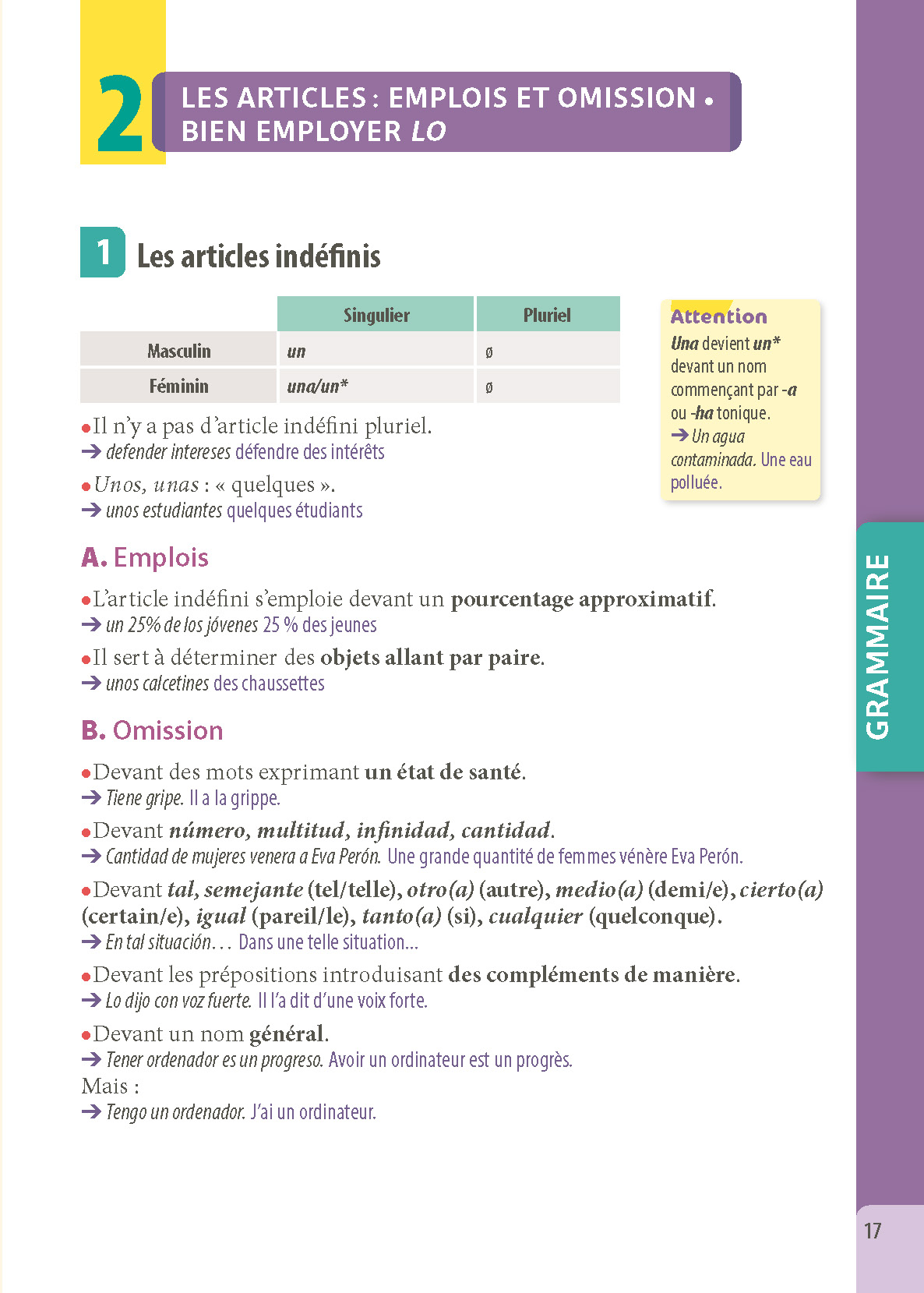 2 LES ARTICLES : EMPLOIS ET OMISSION • BIEN EMPLOYER LO

1 Les articles indéfinis

| | Singulier | Pluriel |
|---|---|---|
| Masculin | un | ø |
| Féminin | una/un* | ø |

Attention
Una devient un* devant un nom commençant par -a ou -ha tonique.
→ Un agua contaminada. Une eau polluée.

• Il n'y a pas d'article indéfini pluriel.
→ defender intereses défendre des intérêts

• Unos, unas : « quelques ».
→ unos estudiantes quelques étudiants

A. Emplois

• L'article indéfini s'emploie devant un pourcentage approximatif.
→ un 25% de los jóvenes 25 % des jeunes

• Il sert à déterminer des objets allant par paire.
→ unos calcetines des chaussettes

B. Omission

• Devant des mots exprimant un état de santé.
→ Tiene gripe. Il a la grippe.

• Devant número, multitud, infinidad, cantidad.
→ Cantidad de mujeres venera a Eva Perón. Une grande quantité de femmes vénère Eva Perón.

• Devant tal, semejante (tel/telle), otro(a) (autre), medio(a) (demi/e), cierto(a) (certain/e), igual (pareil/le), tanto(a) (si), cualquier (quelconque).
→ En tal situación… Dans une telle situation…

• Devant les prépositions introduisant des compléments de manière.
→ Lo dijo con voz fuerte. Il l'a dit d'une voix forte.

• Devant un nom général.
→ Tener ordenador es un progreso. Avoir un ordinateur est un progrès.
Mais :
→ Tengo un ordenador. J'ai un ordinateur.

GRAMMAIRE

17